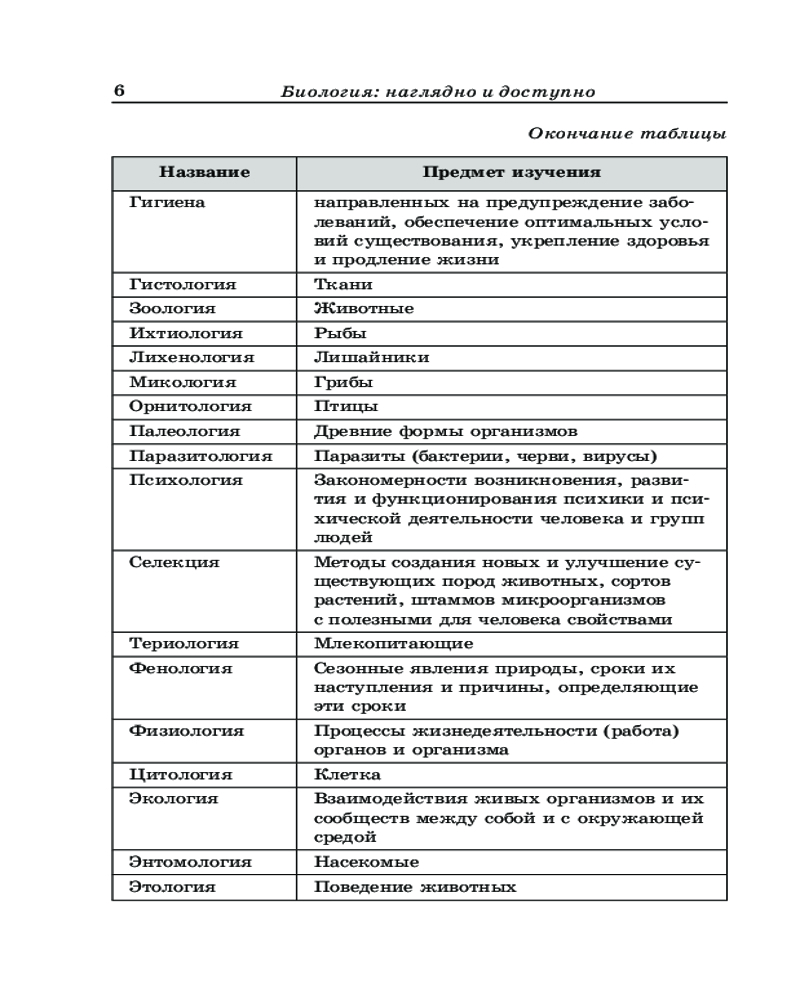 6 Биология: наглядно и доступно

Окончание таблицы

| Название | Предмет изучения |
|---|---|
| Гигиена | направленных на предупреждение заболеваний, обеспечение оптимальных условий существования, укрепление здоровья и продление жизни |
| Гистология | Ткани |
| Зоология | Животные |
| Ихтиология | Рыбы |
| Лихенология | Лишайники |
| Микология | Грибы |
| Орнитология | Птицы |
| Палеология | Древние формы организмов |
| Паразитология | Паразиты (бактерии, черви, вирусы) |
| Психология | Закономерности возникновения, развития и функционирования психики и психической деятельности человека и групп людей |
| Селекция | Методы создания новых и улучшение существующих пород животных, сортов растений, штаммов микроорганизмов с полезными для человека свойствами |
| Териология | Млекопитающие |
| Фенология | Сезонные явления природы, сроки их наступления и причины, определяющие эти сроки |
| Физиология | Процессы жизнедеятельности (работа) органов и организма |
| Цитология | Клетка |
| Экология | Взаимодействия живых организмов и их сообществ между собой и с окружающей средой |
| Энтомология | Насекомые |
| Этология | Поведение животных |